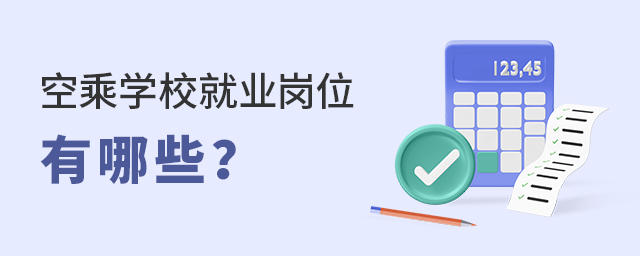 空乘学校就业岗位

有哪些？

123,45